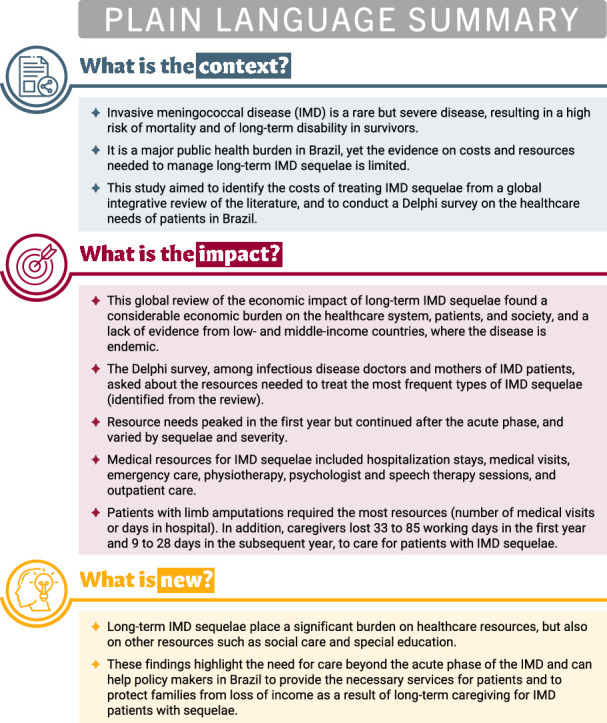 PLAIN LANGUAGE SUMMARY

What is the context?

✦ Invasive meningococcal disease (IMD) is a rare but severe disease, resulting in a high risk of mortality and of long-term disability in survivors.

✦ It is a major public health burden in Brazil, yet the evidence on costs and resources needed to manage long-term IMD sequelae is limited.

✦ This study aimed to identify the costs of treating IMD sequelae from a global integrative review of the literature, and to conduct a Delphi survey on the healthcare needs of patients in Brazil.

What is the impact?

✦ This global review of the economic impact of long-term IMD sequelae found a considerable economic burden on the healthcare system, patients, and society, and a lack of evidence from low- and middle-income countries, where the disease is endemic.

✦ The Delphi survey, among infectious disease doctors and mothers of IMD patients, asked about the resources needed to treat the most frequent types of IMD sequelae (identified from the review).

✦ Resource needs peaked in the first year but continued after the acute phase, and varied by sequelae and severity.

✦ Medical resources for IMD sequelae included hospitalization stays, medical visits, emergency care, physiotherapy, psychologist and speech therapy sessions, and outpatient care.

✦ Patients with limb amputations required the most resources (number of medical visits or days in hospital). In addition, caregivers lost 33 to 85 working days in the first year and 9 to 28 days in the subsequent year, to care for patients with IMD sequelae.

What is new?

✦ Long-term IMD sequelae place a significant burden on healthcare resources, but also on other resources such as social care and special education.

✦ These findings highlight the need for care beyond the acute phase of the IMD and can help policy makers in Brazil to provide the necessary services for patients and to protect families from loss of income as a result of long-term caregiving for IMD patients with sequelae.